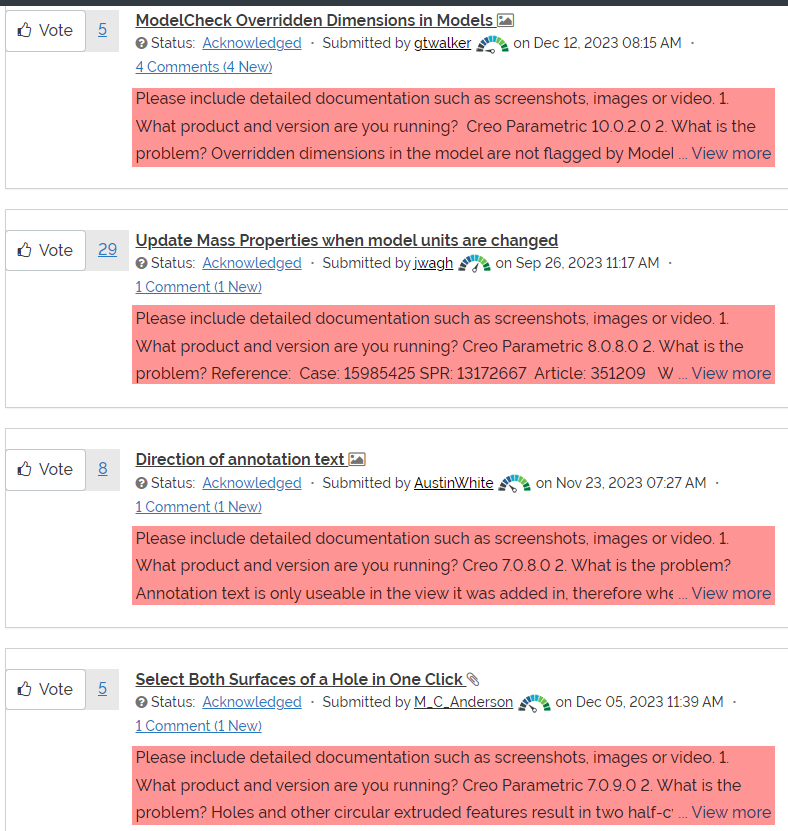 Vote 5

ModelCheck Overridden Dimensions in Models

Status: Acknowledged · Submitted by gtwalker on Dec 12, 2023 08:15 AM ·

4 Comments (4 New)

Please include detailed documentation such as screenshots, images or video. 1. What product and version are you running? Creo Parametric 10.0.2.0 2. What is the problem? Overridden dimensions in the model are not flagged by Model ... View more

Vote 29

Update Mass Properties when model units are changed

Status: Acknowledged · Submitted by jwagh on Sep 26, 2023 11:17 AM ·

1 Comment (1 New)

Please include detailed documentation such as screenshots, images or video. 1. What product and version are you running? Creo Parametric 8.0.8.0 2. What is the problem? Reference: Case: 15985425 SPR: 13172667 Article: 351209 W ... View more

Vote 8

Direction of annotation text

Status: Acknowledged · Submitted by AustinWhite on Nov 23, 2023 07:27 AM ·

1 Comment (1 New)

Please include detailed documentation such as screenshots, images or video. 1. What product and version are you running? Creo 7.0.8.0 2. What is the problem? Annotation text is only useable in the view it was added in, therefore whe ... View more

Vote 5

Select Both Surfaces of a Hole in One Click

Status: Acknowledged · Submitted by M_C_Anderson on Dec 05, 2023 11:39 AM ·

1 Comment (1 New)

Please include detailed documentation such as screenshots, images or video. 1. What product and version are you running? Creo Parametric 7.0.9.0 2. What is the problem? Holes and other circular extruded features result in two half-c ... View more